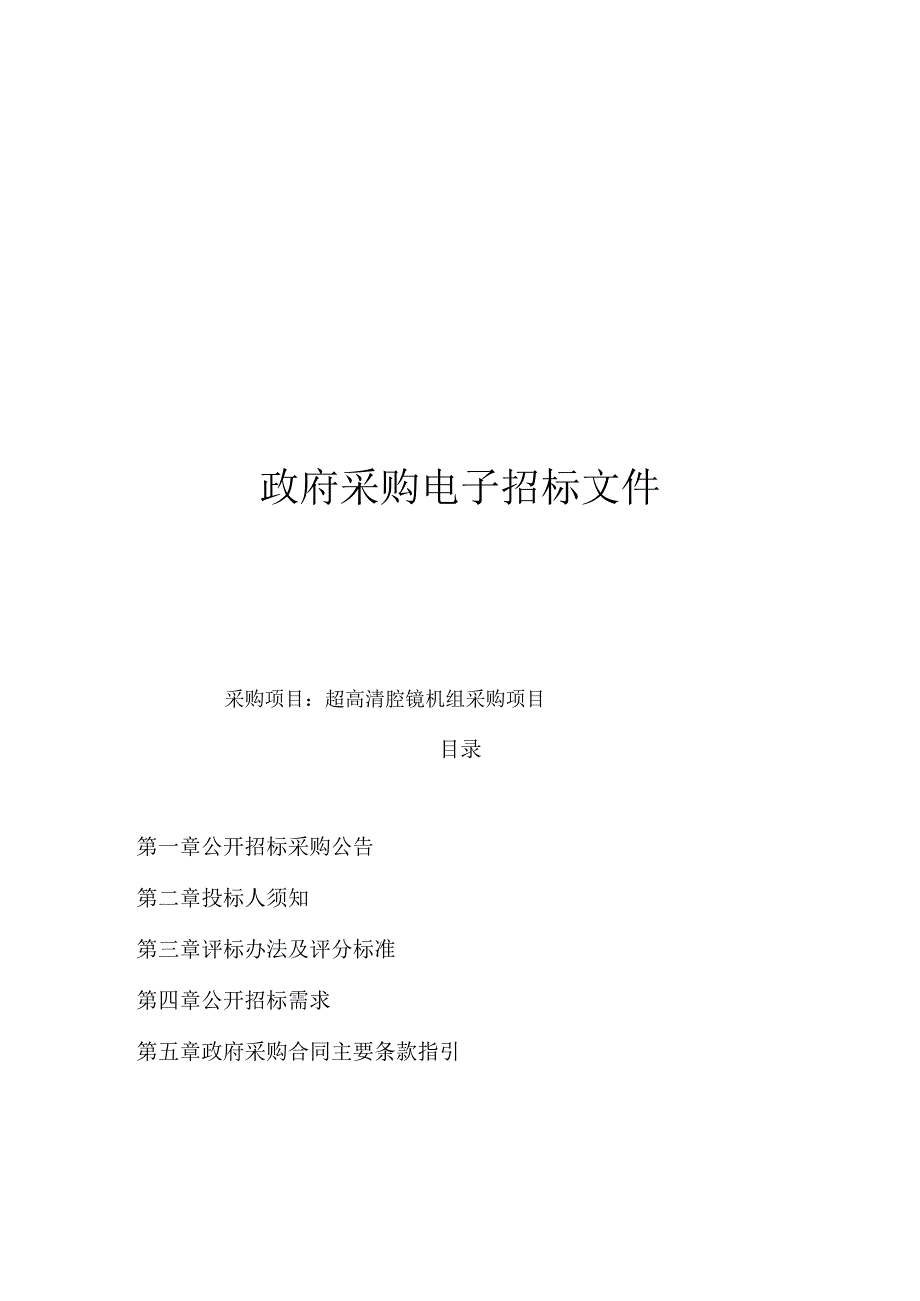 政府采购电子招标文件

采购项目：超高清腔镜机组采购项目

目录

第一章公开招标采购公告

第二章投标人须知

第三章评标办法及评分标准

第四章公开招标需求

第五章政府采购合同主要条款指引